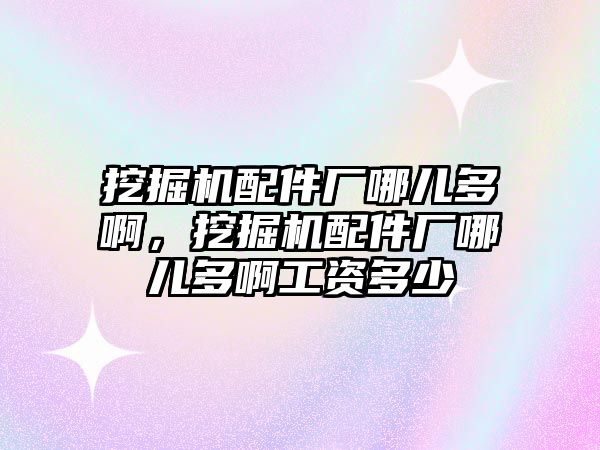 挖掘机配件厂哪儿多啊，挖掘机配件厂哪儿多啊工资多少